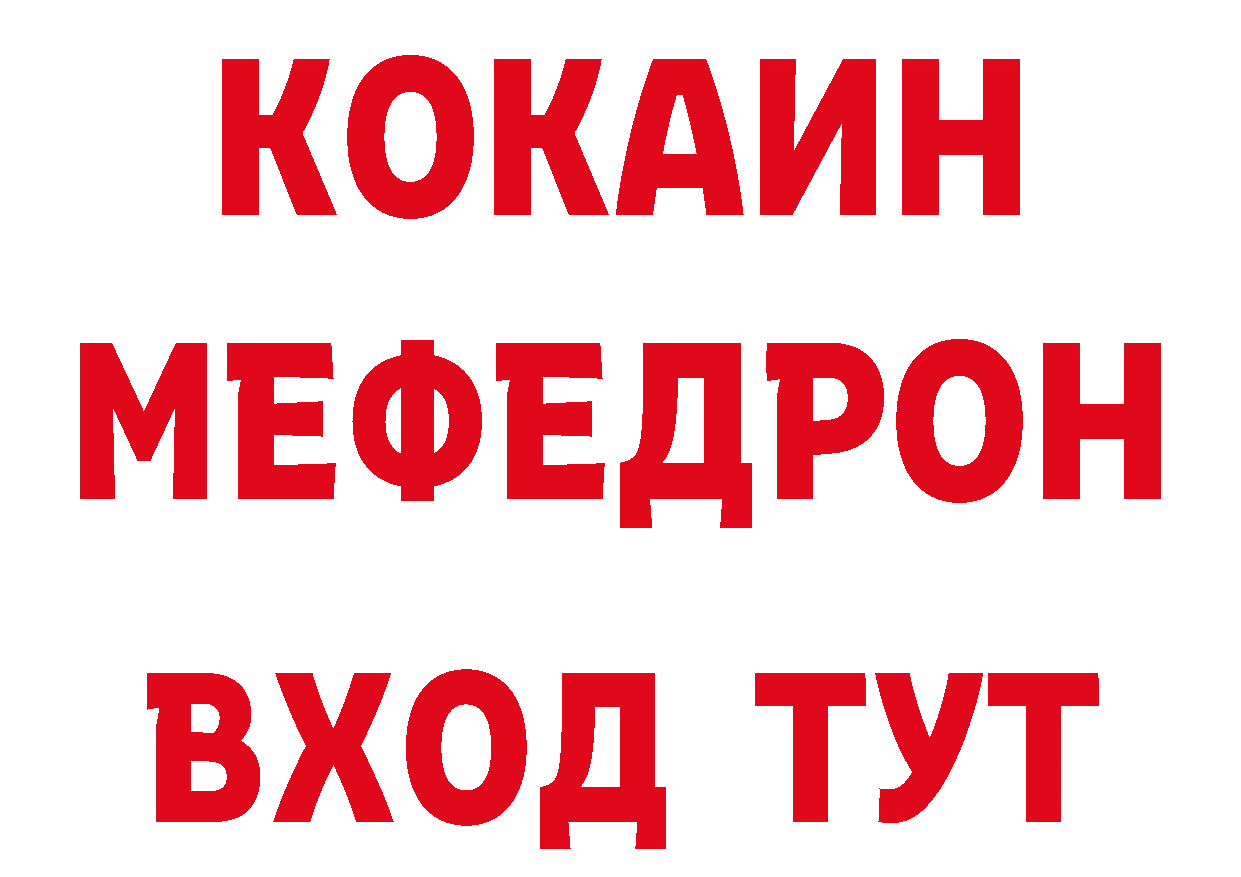 КОКАИН
МЕФЕДРОН
ВХОД ТУТ